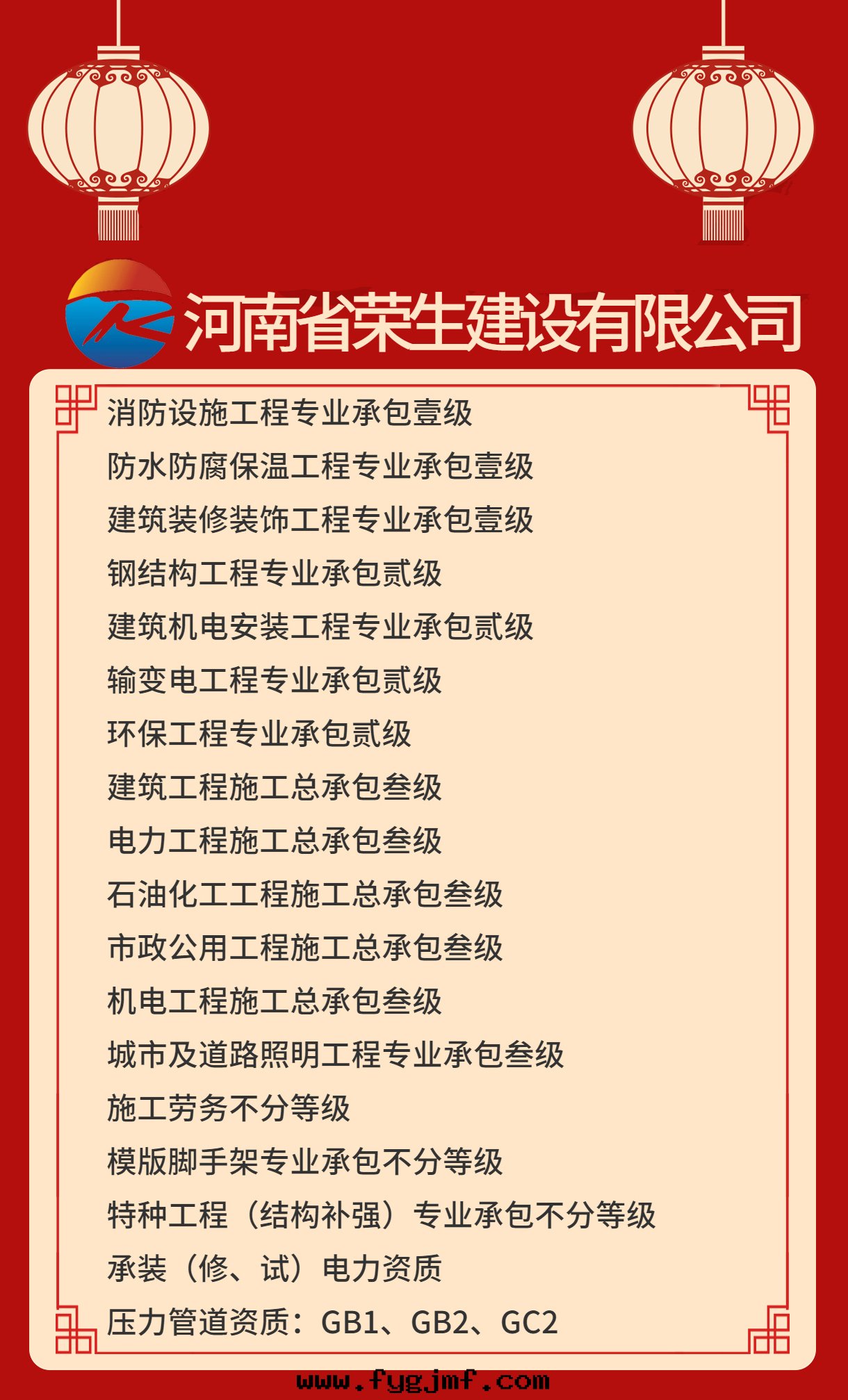 河南省荣生建设有限公司

消防设施工程专业承包壹级
防水防腐保温工程专业承包壹级
建筑装修装饰工程专业承包壹级
钢结构工程专业承包贰级
建筑机电安装工程专业承包贰级
输变电工程专业承包贰级
环保工程专业承包贰级
建筑工程施工总承包叁级
电力工程施工总承包叁级
石油化工工程施工总承包叁级
市政公用工程施工总承包叁级
机电工程施工总承包叁级
城市及道路照明工程专业承包叁级
施工劳务不分等级
模版脚手架专业承包不分等级
特种工程（结构补强）专业承包不分等级
承装（修、试）电力资质
压力管道资质：GB1、GB2、GC2

www.fygjmf.com